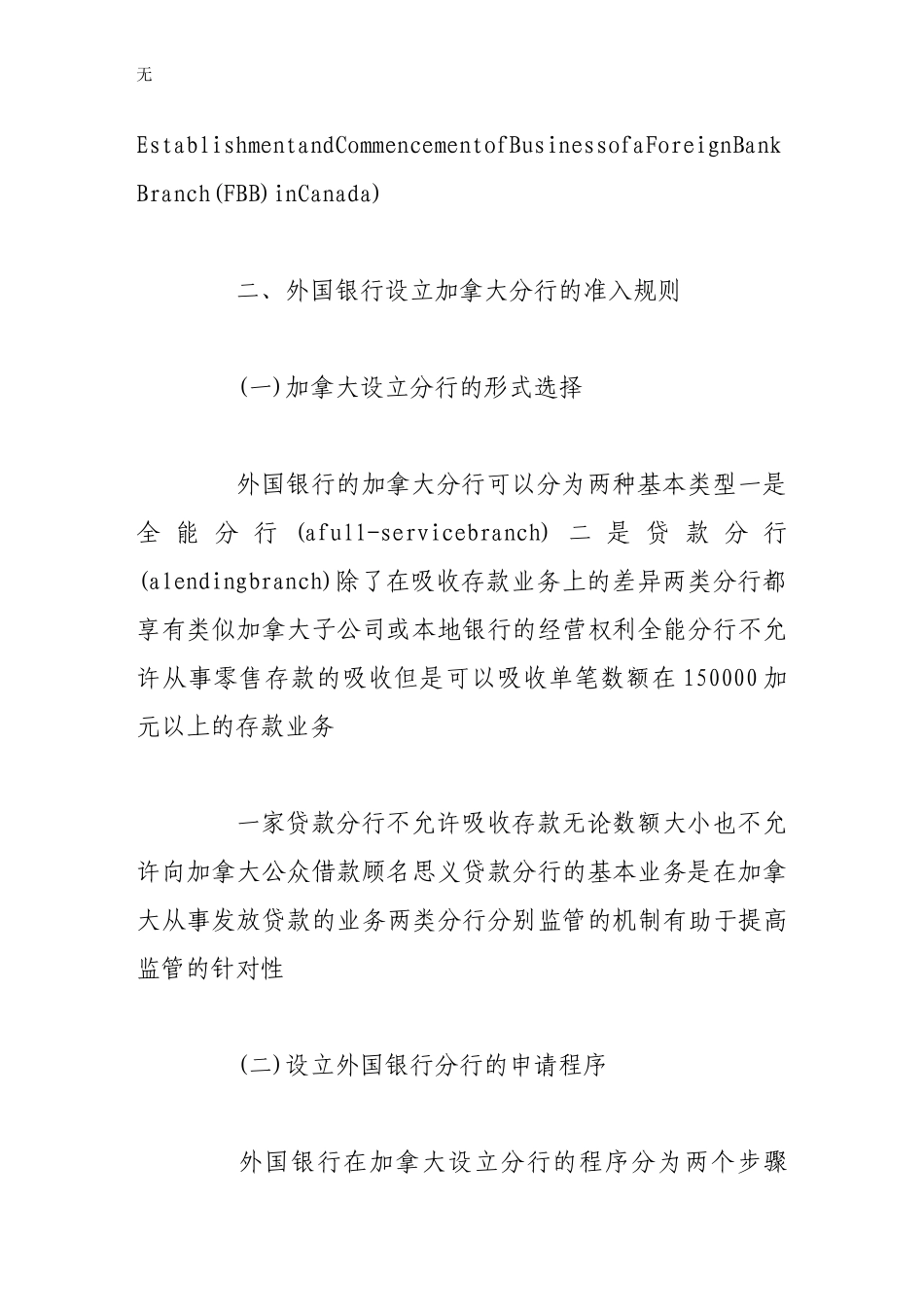 无

EstablishmentandCommencementofBusinessofaForeignBankBranch(FBB)inCanada)

二、外国银行设立加拿大分行的准入规则

(一)加拿大设立分行的形式选择

外国银行的加拿大分行可以分为两种基本类型一是全能分行(afull-servicebranch)二是贷款分行(alendingbranch)除了在吸收存款业务上的差异两类分行都享有类似加拿大子公司或本地银行的经营权利全能分行不允许从事零售存款的吸收但是可以吸收单笔数额在150000加元以上的存款业务

一家贷款分行不允许吸收存款无论数额大小也不允许向加拿大公众借款顾名思义贷款分行的基本业务是在加拿大从事发放贷款的业务两类分行分别监管的机制有助于提高监管的针对性

(二)设立外国银行分行的申请程序

外国银行在加拿大设立分行的程序分为两个步骤